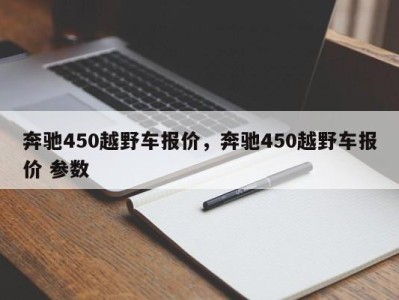 奔驰450越野车报价，奔驰450越野车报价 参数